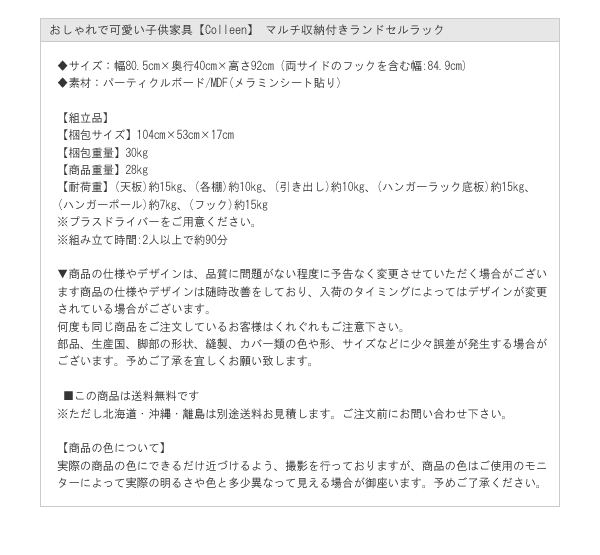 おしゃれで可愛い子供家具【Colleen】 マルチ収納付きランドセルラック

◆サイズ：幅80.5cm×奥行40cm×高さ92cm（両サイドのフックを含む幅:84.9cm）
◆素材：パーティクルボード/MDF(メラミンシート貼り)

【組立品】
【梱包サイズ】104cm×53cm×17cm
【梱包重量】30kg
【商品重量】28kg
【耐荷重】(天板)約15kg、(各棚)約10kg、(引き出し)約10kg、(ハンガーラック底板)約15kg、(ハンガーポール)約7kg、(フック)約15kg
※プラスドライバーをご用意ください。
※組み立て時間:2人以上で約90分

▼商品の仕様やデザインは、品質に問題がない程度に予告なく変更させていただく場合がございます商品の仕様やデザインは随時改善をしており、入荷のタイミングによってはデザインが変更されている場合がございます。
何度も同じ商品をご注文しているお客様はくれぐれもご注意下さい。
部品、生産国、脚部の形状、縫製、カバー類の色や形、サイズなどに少々誤差が発生する場合がございます。予めご了承を宜しくお願い致します。

■この商品は送料無料です
※ただし北海道・沖縄・離島は別途送料お見積します。ご注文前にお問い合わせ下さい。

【商品の色について】
実際の商品の色にできるだけ近づけるよう、撮影を行っておりますが、商品の色はご使用のモニターによって実際の明るさや色と多少異なって見える場合が御座います。予めご了承ください。